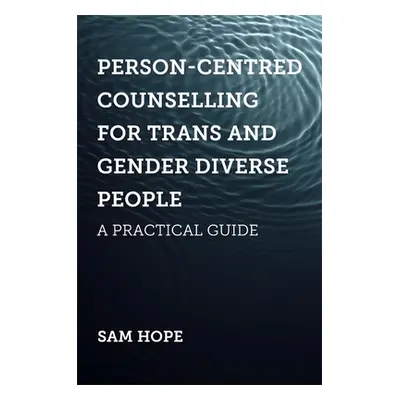 PERSON-CENTRED COUNSELLING FOR TRANS AND GENDER DIVERSE PEOPLE

A PRACTICAL GUIDE

SAM HOPE